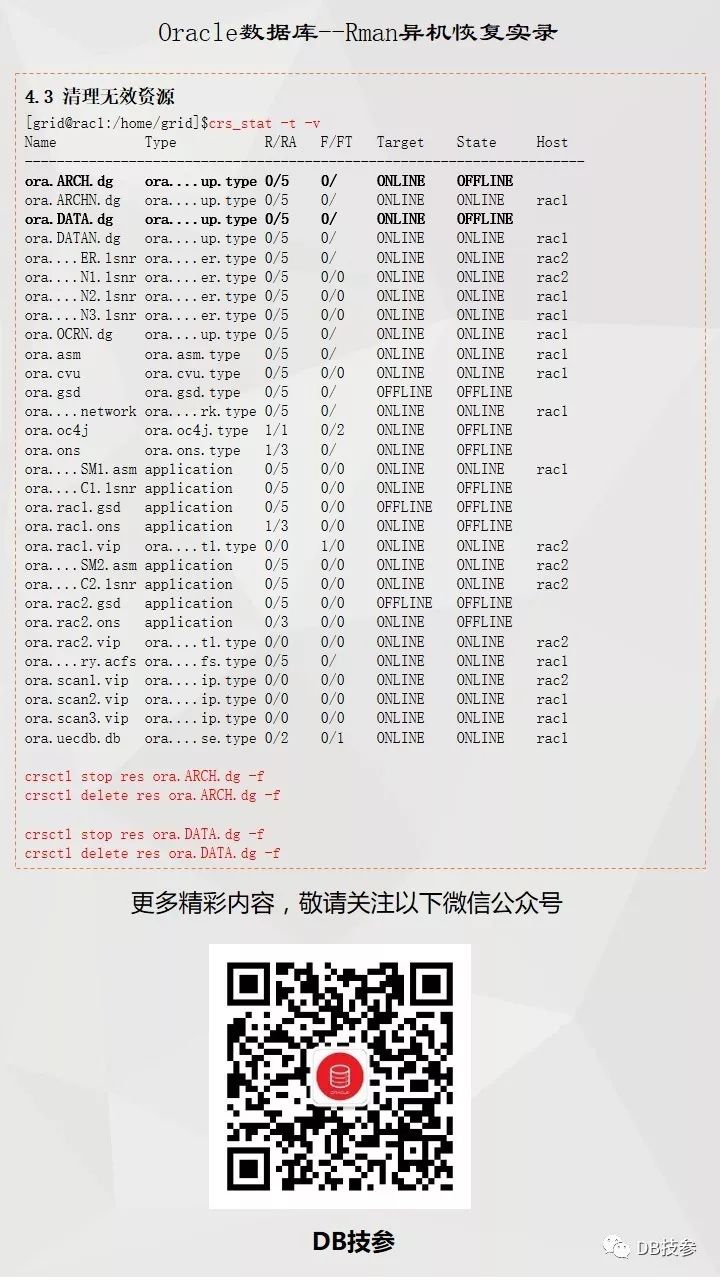 Oracle数据库--Rman异机恢复实录

4.3 清理无效资源

[grid@rac1:/home/grid]$crs_stat -t -v

| Name | Type | R/RA | F/FT | Target | State | Host |
|---|---|---|---|---|---|---|
| ora.ARCH.dg | ora....up.type | 0/5 | 0/ | ONLINE | OFFLINE | |
| ora.ARCHN.dg | ora....up.type | 0/5 | 0/ | ONLINE | ONLINE | rac1 |
| ora.DATA.dg | ora....up.type | 0/5 | 0/ | ONLINE | OFFLINE | |
| ora.DATAN.dg | ora....up.type | 0/5 | 0/ | ONLINE | ONLINE | rac1 |
| ora....ER.lsnr | ora....er.type | 0/5 | 0/ | ONLINE | ONLINE | rac2 |
| ora....N1.lsnr | ora....er.type | 0/5 | 0/0 | ONLINE | ONLINE | rac2 |
| ora....N2.lsnr | ora....er.type | 0/5 | 0/0 | ONLINE | ONLINE | rac1 |
| ora....N3.lsnr | ora....er.type | 0/5 | 0/0 | ONLINE | ONLINE | rac1 |
| ora.OCRN.dg | ora....up.type | 0/5 | 0/ | ONLINE | ONLINE | rac1 |
| ora.asm | ora.asm.type | 0/5 | 0/ | ONLINE | ONLINE | rac1 |
| ora.cvu | ora.cvu.type | 0/5 | 0/0 | ONLINE | ONLINE | rac1 |
| ora.gsd | ora.gsd.type | 0/5 | 0/ | OFFLINE | OFFLINE | |
| ora....network | ora....rk.type | 0/5 | 0/ | ONLINE | ONLINE | rac1 |
| ora.oc4j | ora.oc4j.type | 1/1 | 0/2 | ONLINE | OFFLINE | |
| ora.ons | ora.ons.type | 1/3 | 0/ | ONLINE | OFFLINE | |
| ora....SM1.asm | application | 0/5 | 0/0 | ONLINE | ONLINE | rac1 |
| ora....C1.lsnr | application | 0/5 | 0/0 | ONLINE | OFFLINE | |
| ora.rac1.gsd | application | 0/5 | 0/0 | OFFLINE | OFFLINE | |
| ora.rac1.ons | application | 1/3 | 0/0 | ONLINE | OFFLINE | |
| ora.rac1.vip | ora....t1.type | 0/0 | 1/0 | ONLINE | ONLINE | rac2 |
| ora....SM2.asm | application | 0/5 | 0/0 | ONLINE | ONLINE | rac2 |
| ora....C2.lsnr | application | 0/5 | 0/0 | ONLINE | ONLINE | rac2 |
| ora.rac2.gsd | application | 0/5 | 0/0 | OFFLINE | OFFLINE | |
| ora.rac2.ons | application | 0/3 | 0/0 | ONLINE | OFFLINE | |
| ora.rac2.vip | ora....t1.type | 0/0 | 0/0 | ONLINE | ONLINE | rac2 |
| ora....ry.acfs | ora....fs.type | 0/5 | 0/ | ONLINE | ONLINE | rac1 |
| ora.scan1.vip | ora....ip.type | 0/0 | 0/0 | ONLINE | ONLINE | rac2 |
| ora.scan2.vip | ora....ip.type | 0/0 | 0/0 | ONLINE | ONLINE | rac1 |
| ora.scan3.vip | ora....ip.type | 0/0 | 0/0 | ONLINE | ONLINE | rac1 |
| ora.uecdb.db | ora....se.type | 0/2 | 0/1 | ONLINE | ONLINE | rac1 |

crsctl stop res ora.ARCH.dg -f
crsctl delete res ora.ARCH.dg -f

crsctl stop res ora.DATA.dg -f
crsctl delete res ora.DATA.dg -f

更多精彩内容，敬请关注以下微信公众号

ORACLE

DB技参

DB技参